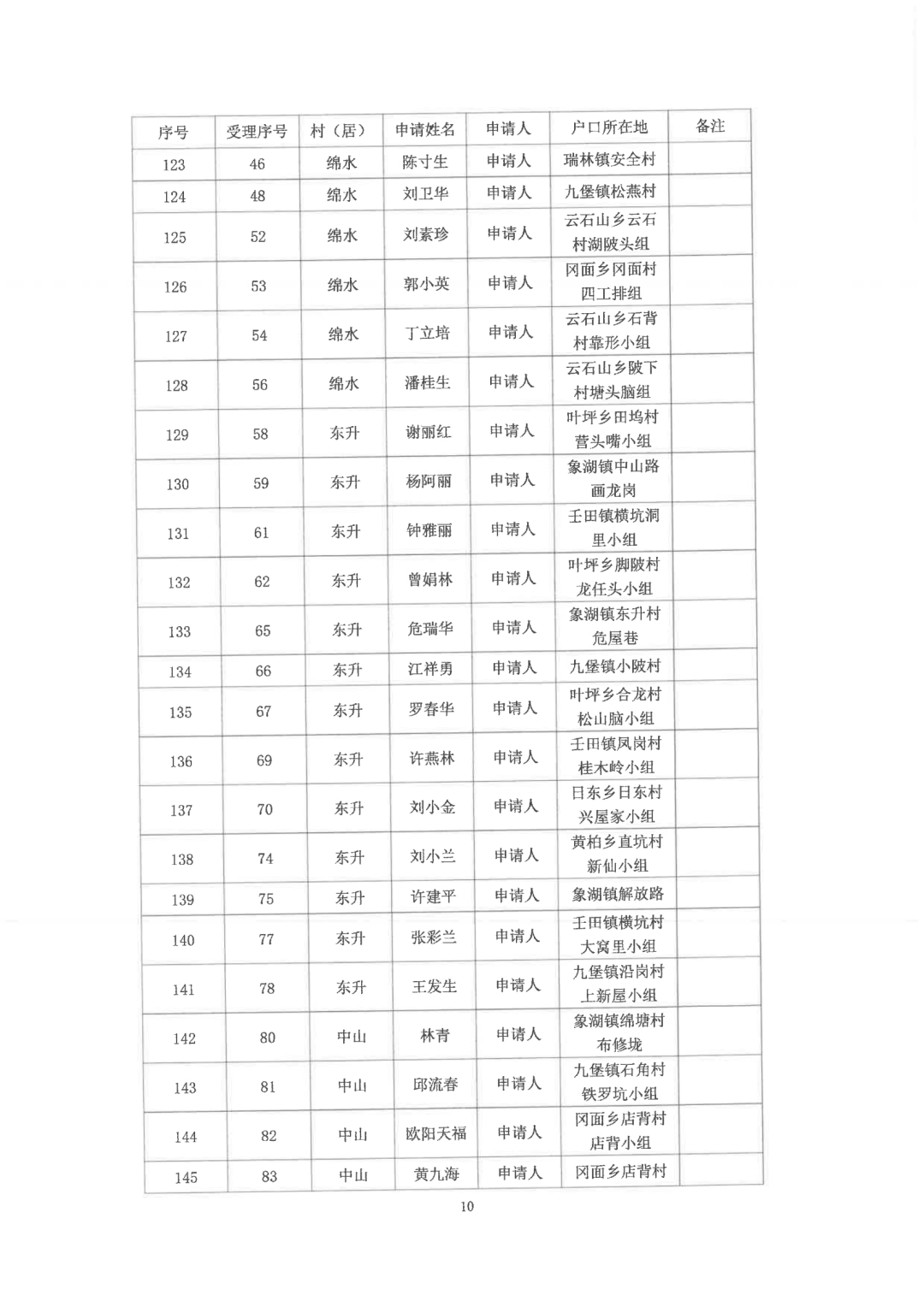 | 序号 | 受理序号 | 村（居） | 申请姓名 | 申请人 | 户口所在地 | 备注 |
|---|---|---|---|---|---|---|
| 123 | 46 | 绵水 | 陈寸生 | 申请人 | 瑞林镇安全村 | |
| 124 | 48 | 绵水 | 刘卫华 | 申请人 | 九堡镇松燕村 | |
| 125 | 52 | 绵水 | 刘素珍 | 申请人 | 云石山乡云石村湖陂头组 | |
| 126 | 53 | 绵水 | 郭小英 | 申请人 | 冈面乡冈面村四工排组 | |
| 127 | 54 | 绵水 | 丁立培 | 申请人 | 云石山乡石背村靠形小组 | |
| 128 | 56 | 绵水 | 潘桂生 | 申请人 | 云石山乡陂下村塘头脑组 | |
| 129 | 58 | 东升 | 谢丽红 | 申请人 | 叶坪乡田坞村营头嘴小组 | |
| 130 | 59 | 东升 | 杨阿丽 | 申请人 | 象湖镇中山路画龙岗 | |
| 131 | 61 | 东升 | 钟雅丽 | 申请人 | 壬田镇横坑洞里小组 | |
| 132 | 62 | 东升 | 曾娟林 | 申请人 | 叶坪乡脚陂村龙任头小组 | |
| 133 | 65 | 东升 | 危瑞华 | 申请人 | 象湖镇东升村危屋巷 | |
| 134 | 66 | 东升 | 江祥勇 | 申请人 | 九堡镇小陂村 | |
| 135 | 67 | 东升 | 罗春华 | 申请人 | 叶坪乡合龙村松山脑小组 | |
| 136 | 69 | 东升 | 许燕林 | 申请人 | 壬田镇凤岗村桂木岭小组 | |
| 137 | 70 | 东升 | 刘小金 | 申请人 | 日东乡日东村兴屋家小组 | |
| 138 | 74 | 东升 | 刘小兰 | 申请人 | 黄柏乡直坑村新仙小组 | |
| 139 | 75 | 东升 | 许建平 | 申请人 | 象湖镇解放路 | |
| 140 | 77 | 东升 | 张彩兰 | 申请人 | 壬田镇横坑村大窝里小组 | |
| 141 | 78 | 东升 | 王发生 | 申请人 | 九堡镇沿岗村上新屋小组 | |
| 142 | 80 | 中山 | 林青 | 申请人 | 象湖镇绵塘村布修垅 | |
| 143 | 81 | 中山 | 邱流春 | 申请人 | 九堡镇石角村铁罗坑小组 | |
| 144 | 82 | 中山 | 欧阳天福 | 申请人 | 冈面乡店背村店背小组 | |
| 145 | 83 | 中山 | 黄九海 | 申请人 | 冈面乡店背村 | |

10